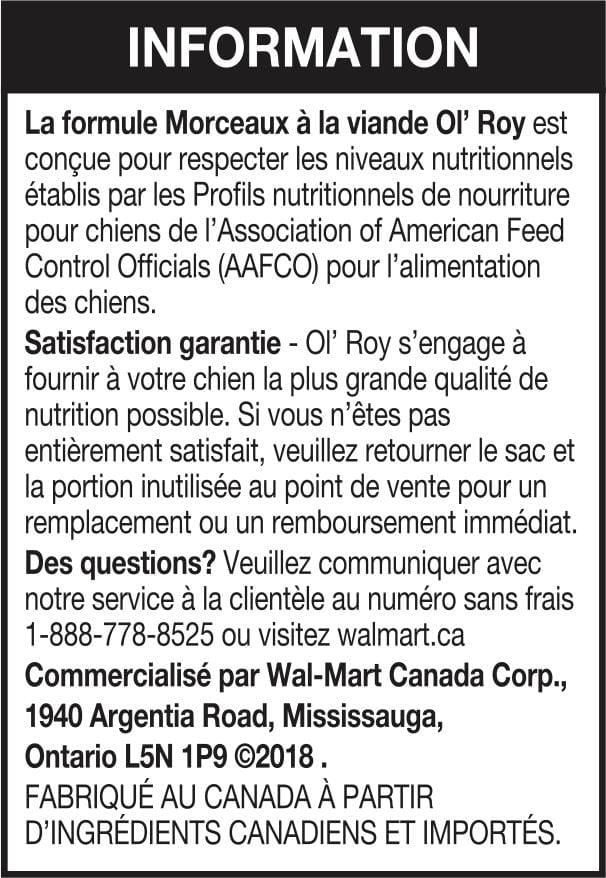 INFORMATION

La formule Morceaux à la viande Ol' Roy est conçue pour respecter les niveaux nutritionnels établis par les Profils nutritionnels de nourriture pour chiens de l'Association of American Feed Control Officials (AAFCO) pour l'alimentation des chiens.

Satisfaction garantie - Ol' Roy s'engage à fournir à votre chien la plus grande qualité de nutrition possible. Si vous n'êtes pas entièrement satisfait, veuillez retourner le sac et la portion inutilisée au point de vente pour un remplacement ou un remboursement immédiat.

Des questions? Veuillez communiquer avec notre service à la clientèle au numéro sans frais 1-888-778-8525 ou visitez walmart.ca

Commercialisé par Wal-Mart Canada Corp., 1940 Argentia Road, Mississauga, Ontario L5N 1P9 ©2018 .

FABRIQUÉ AU CANADA À PARTIR D'INGRÉDIENTS CANADIENS ET IMPORTÉS.